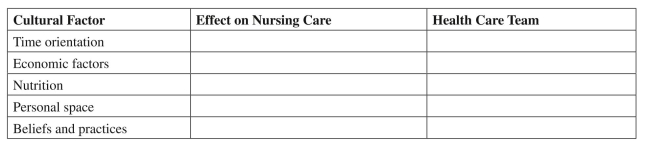 | Cultural Factor | Effect on Nursing Care | Health Care Team |
|---|---|---|
| Time orientation | | |
| Economic factors | | |
| Nutrition | | |
| Personal space | | |
| Beliefs and practices | | |